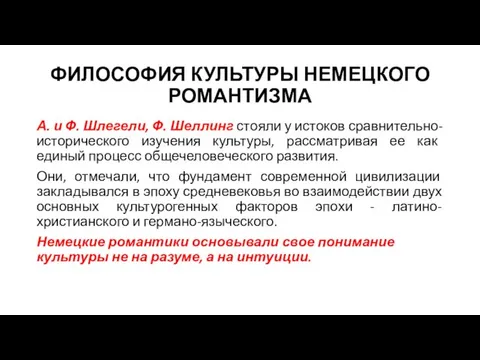 ФИЛОСОФИЯ КУЛЬТУРЫ НЕМЕЦКОГО РОМАНТИЗМА

А. и Ф. Шлегели, Ф. Шеллинг стояли у истоков сравнительно-исторического изучения культуры, рассматривая ее как единый процесс общечеловеческого развития.

Они, отмечали, что фундамент современной цивилизации закладывался в эпоху средневековья во взаимодействии двух основных культурогенных факторов эпохи - латино-христианского и германо-языческого.

Немецкие романтики основывали свое понимание культуры не на разуме, а на интуиции.